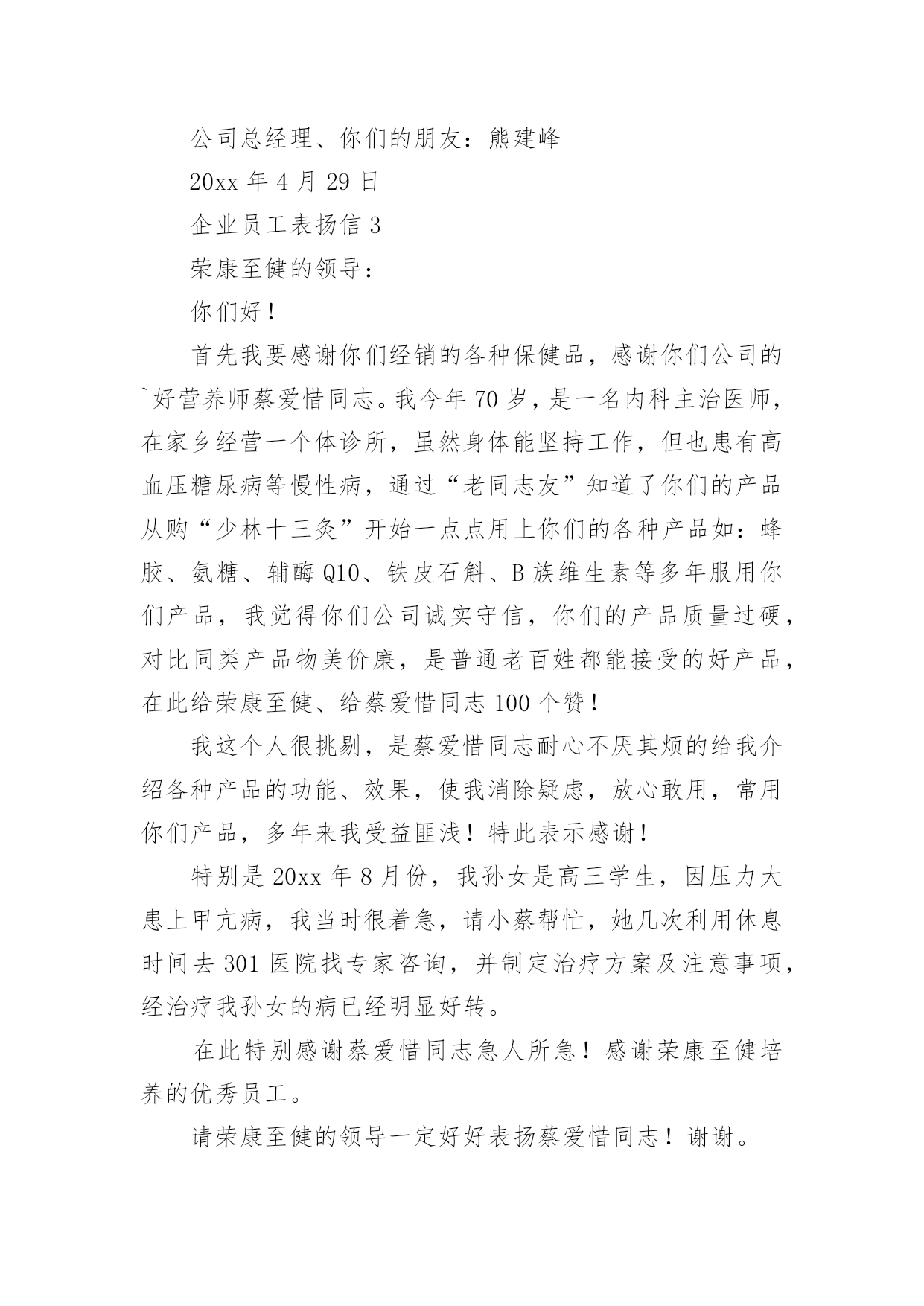 公司总经理、你们的朋友：熊建峰

20xx 年 4 月 29 日

企业员工表扬信 3

荣康至健的领导：

你们好！

首先我要感谢你们经销的各种保健品，感谢你们公司的`好营养师蔡爱惜同志。我今年 70 岁，是一名内科主治医师，在家乡经营一个体诊所，虽然身体能坚持工作，但也患有高血压糖尿病等慢性病，通过“老同志友”知道了你们的产品从购“少林十三灸”开始一点点用上你们的各种产品如：蜂胶、氨糖、辅酶 Q10、铁皮石斛、B 族维生素等多年服用你们产品，我觉得你们公司诚实守信，你们的产品质量过硬，对比同类产品物美价廉，是普通老百姓都能接受的好产品，在此给荣康至健、给蔡爱惜同志 100 个赞！

我这个人很挑剔，是蔡爱惜同志耐心不厌其烦的给我介绍各种产品的功能、效果，使我消除疑虑，放心敢用，常用你们产品，多年来我受益匪浅！特此表示感谢！

特别是 20xx 年 8 月份，我孙女是高三学生，因压力大患上甲亢病，我当时很着急，请小蔡帮忙，她几次利用休息时间去 301 医院找专家咨询，并制定治疗方案及注意事项，经治疗我孙女的病已经明显好转。

在此特别感谢蔡爱惜同志急人所急！感谢荣康至健培养的优秀员工。

请荣康至健的领导一定好好表扬蔡爱惜同志！谢谢。